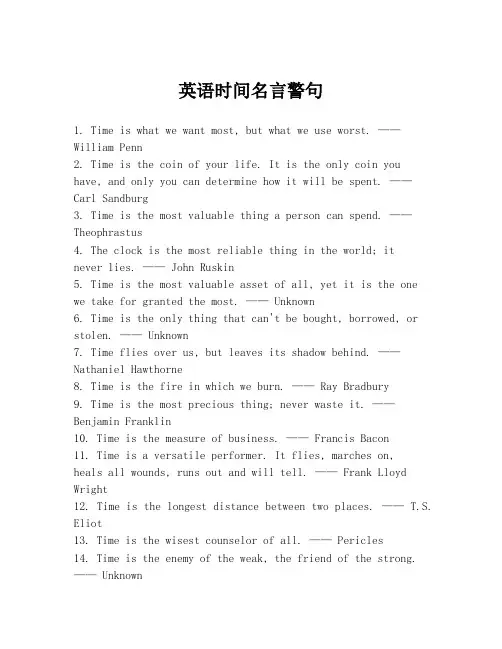 英语时间名言警句

1. Time is what we want most, but what we use worst. —— William Penn
2. Time is the coin of your life. It is the only coin you have, and only you can determine how it will be spent. —— Carl Sandburg
3. Time is the most valuable thing a person can spend. —— Theophrastus
4. The clock is the most reliable thing in the world; it never lies. —— John Ruskin
5. Time is the most valuable asset of all, yet it is the one we take for granted the most. —— Unknown
6. Time is the only thing that can't be bought, borrowed, or stolen. —— Unknown
7. Time flies over us, but leaves its shadow behind. —— Nathaniel Hawthorne
8. Time is the fire in which we burn. —— Ray Bradbury
9. Time is the most precious thing; never waste it. —— Benjamin Franklin
10. Time is the measure of business. —— Francis Bacon
11. Time is a versatile performer. It flies, marches on, heals all wounds, runs out and will tell. —— Frank Lloyd Wright
12. Time is the longest distance between two places. —— T.S. Eliot
13. Time is the wisest counselor of all. —— Pericles
14. Time is the enemy of the weak, the friend of the strong. —— Unknown